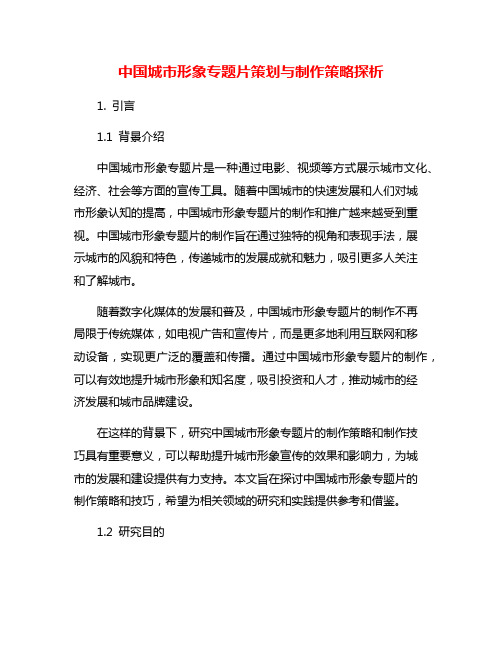 中国城市形象专题片策划与制作策略探析

1. 引言

1.1 背景介绍

中国城市形象专题片是一种通过电影、视频等方式展示城市文化、经济、社会等方面的宣传工具。随着中国城市的快速发展和人们对城市形象认知的提高，中国城市形象专题片的制作和推广越来越受到重视。中国城市形象专题片的制作旨在通过独特的视角和表现手法，展示城市的风貌和特色，传递城市的发展成就和魅力，吸引更多人关注和了解城市。

随着数字化媒体的发展和普及，中国城市形象专题片的制作不再局限于传统媒体，如电视广告和宣传片，而是更多地利用互联网和移动设备，实现更广泛的覆盖和传播。通过中国城市形象专题片的制作，可以有效地提升城市形象和知名度，吸引投资和人才，推动城市的经济发展和城市品牌建设。

在这样的背景下，研究中国城市形象专题片的制作策略和制作技巧具有重要意义，可以帮助提升城市形象宣传的效果和影响力，为城市的发展和建设提供有力支持。本文旨在探讨中国城市形象专题片的制作策略和技巧，希望为相关领域的研究和实践提供参考和借鉴。

1.2 研究目的